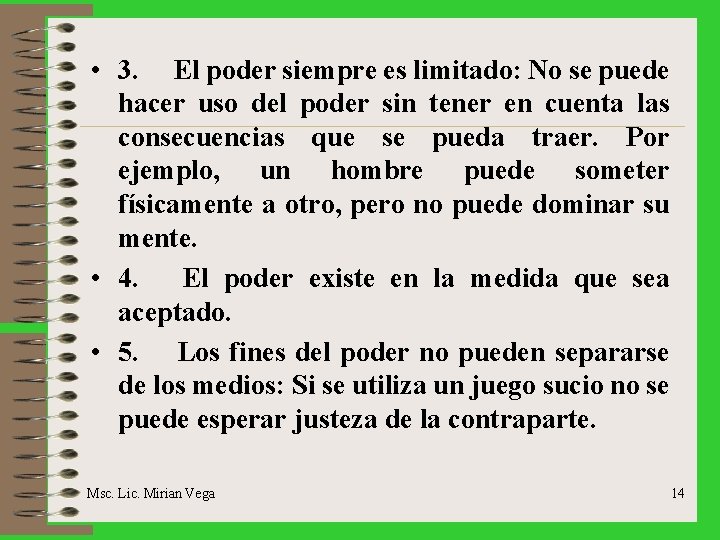 • 3. El poder siempre es limitado: No se puede hacer uso del poder sin tener en cuenta las consecuencias que se pueda traer. Por ejemplo, un hombre puede someter físicamente a otro, pero no puede dominar su mente.

• 4. El poder existe en la medida que sea aceptado.

• 5. Los fines del poder no pueden separarse de los medios: Si se utiliza un juego sucio no se puede esperar justeza de la contraparte.

Msc. Lic. Mirian Vega

14